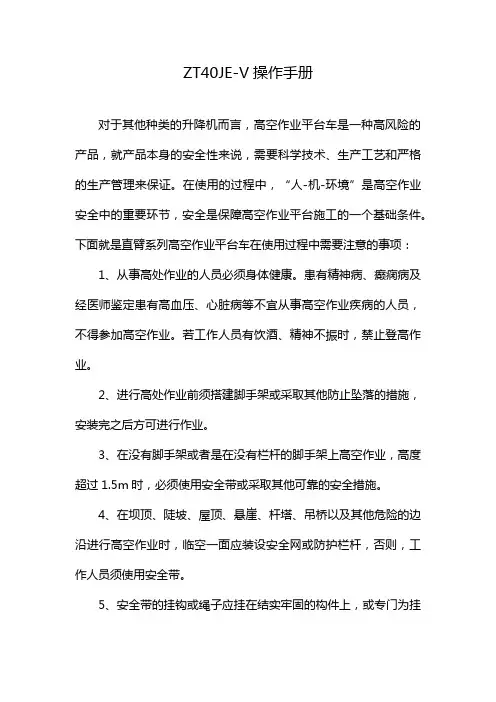 ZT40JE-V 操作手册

对于其他种类的升降机而言，高空作业平台车是一种高风险的产品，就产品本身的安全性来说，需要科学技术、生产工艺和严格的生产管理来保证。在使用的过程中，“人-机-环境”是高空作业安全中的重要环节，安全是保障高空作业平台施工的一个基础条件。下面就是直臂系列高空作业平台车在使用过程中需要注意的事项：

1、从事高处作业的人员必须身体健康。患有精神病、癫痫病及经医师鉴定患有高血压、心脏病等不宜从事高空作业疾病的人员，不得参加高空作业。若工作人员有饮酒、精神不振时，禁止登高作业。

2、进行高处作业前须搭建脚手架或采取其他防止坠落的措施，安装完之后方可进行作业。

3、在没有脚手架或者是在没有栏杆的脚手架上高空作业，高度超过 1.5m 时，必须使用安全带或采取其他可靠的安全措施。

4、在坝顶、陡坡、屋顶、悬崖、杆塔、吊桥以及其他危险的边沿进行高空作业时，临空一面应装设安全网或防护栏杆，否则，工作人员须使用安全带。

5、安全带的挂钩或绳子应挂在结实牢固的构件上，或专门为挂